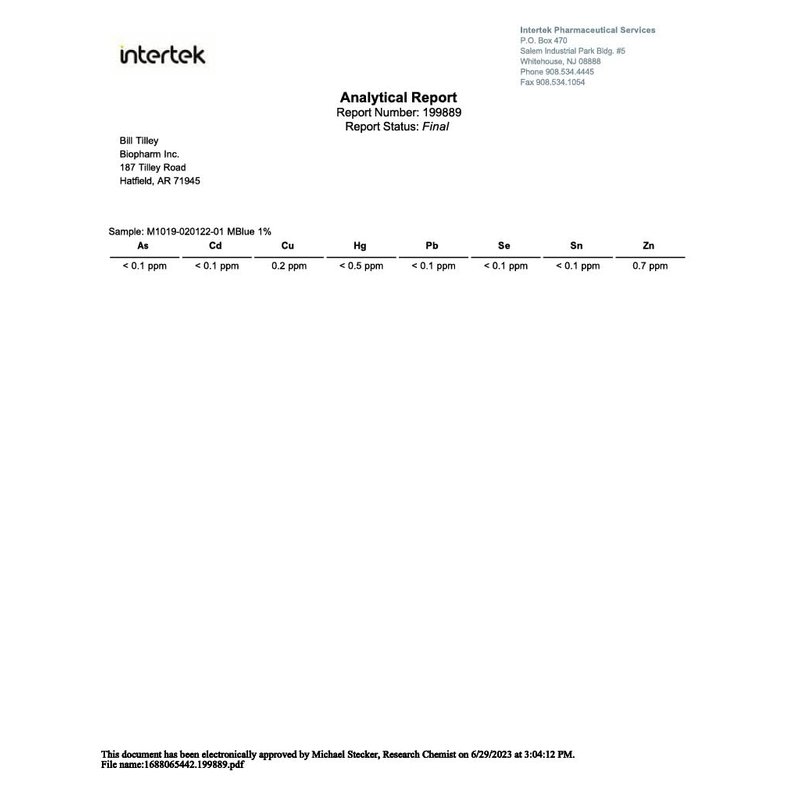 intertek

Intertek Pharmaceutical Services
P.O. Box 470
Salem Industrial Park Bldg. #5
Whitehouse, NJ 08888
Phone 908.534.4445
Fax 908.534.1054

Analytical Report
Report Number: 199889
Report Status: Final

Bill Tilley
Biopharm Inc.
187 Tilley Road
Hatfield, AR 71945

Sample: M1019-020122-01 MBlue 1%

| As | Cd | Cu | Hg | Pb | Se | Sn | Zn |
|---|---|---|---|---|---|---|---|
| < 0.1 ppm | < 0.1 ppm | 0.2 ppm | < 0.5 ppm | < 0.1 ppm | < 0.1 ppm | < 0.1 ppm | 0.7 ppm |

This document has been electronically approved by Michael Stecker, Research Chemist on 6/29/2023 at 3:04:12 PM.
File name:1688065442.199889.pdf